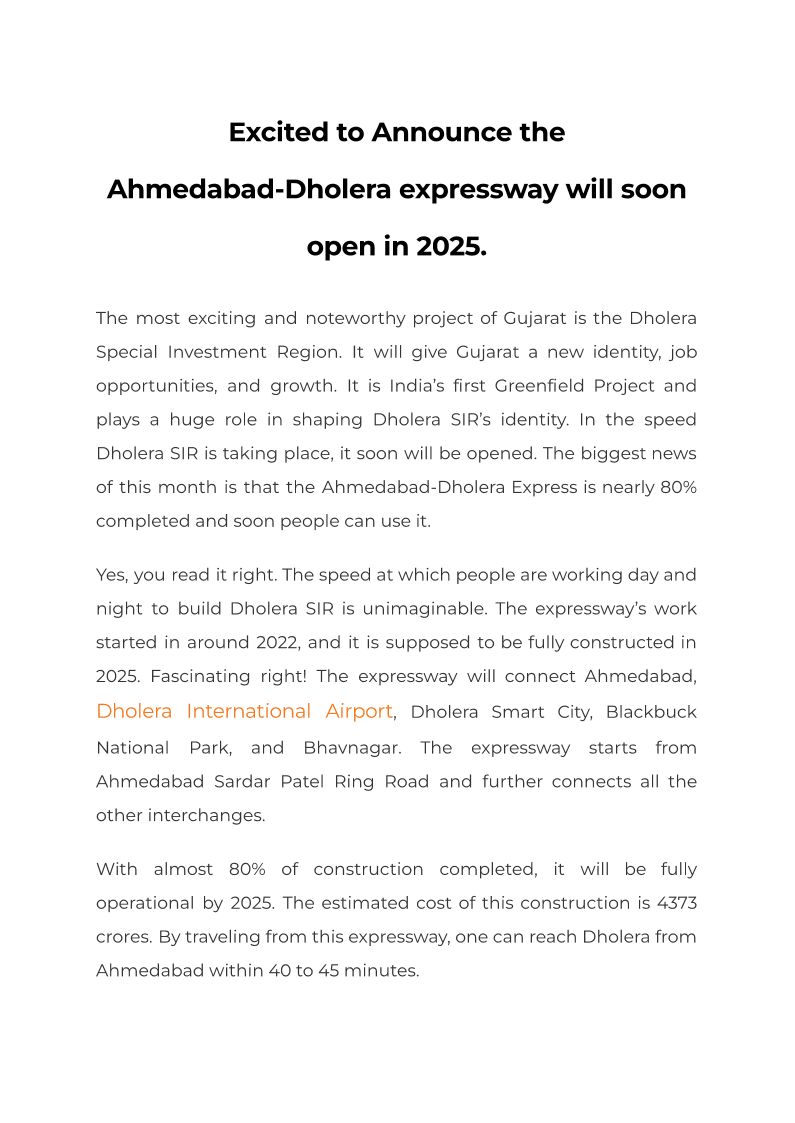 Excited to Announce the Ahmedabad-Dholera expressway will soon open in 2025.

The most exciting and noteworthy project of Gujarat is the Dholera Special Investment Region. It will give Gujarat a new identity, job opportunities, and growth. It is India's first Greenfield Project and plays a huge role in shaping Dholera SIR's identity. In the speed Dholera SIR is taking place, it soon will be opened. The biggest news of this month is that the Ahmedabad-Dholera Express is nearly 80% completed and soon people can use it.

Yes, you read it right. The speed at which people are working day and night to build Dholera SIR is unimaginable. The expressway's work started in around 2022, and it is supposed to be fully constructed in 2025. Fascinating right! The expressway will connect Ahmedabad, Dholera International Airport, Dholera Smart City, Blackbuck National Park, and Bhavnagar. The expressway starts from Ahmedabad Sardar Patel Ring Road and further connects all the other interchanges.

With almost 80% of construction completed, it will be fully operational by 2025. The estimated cost of this construction is 4373 crores. By traveling from this expressway, one can reach Dholera from Ahmedabad within 40 to 45 minutes.